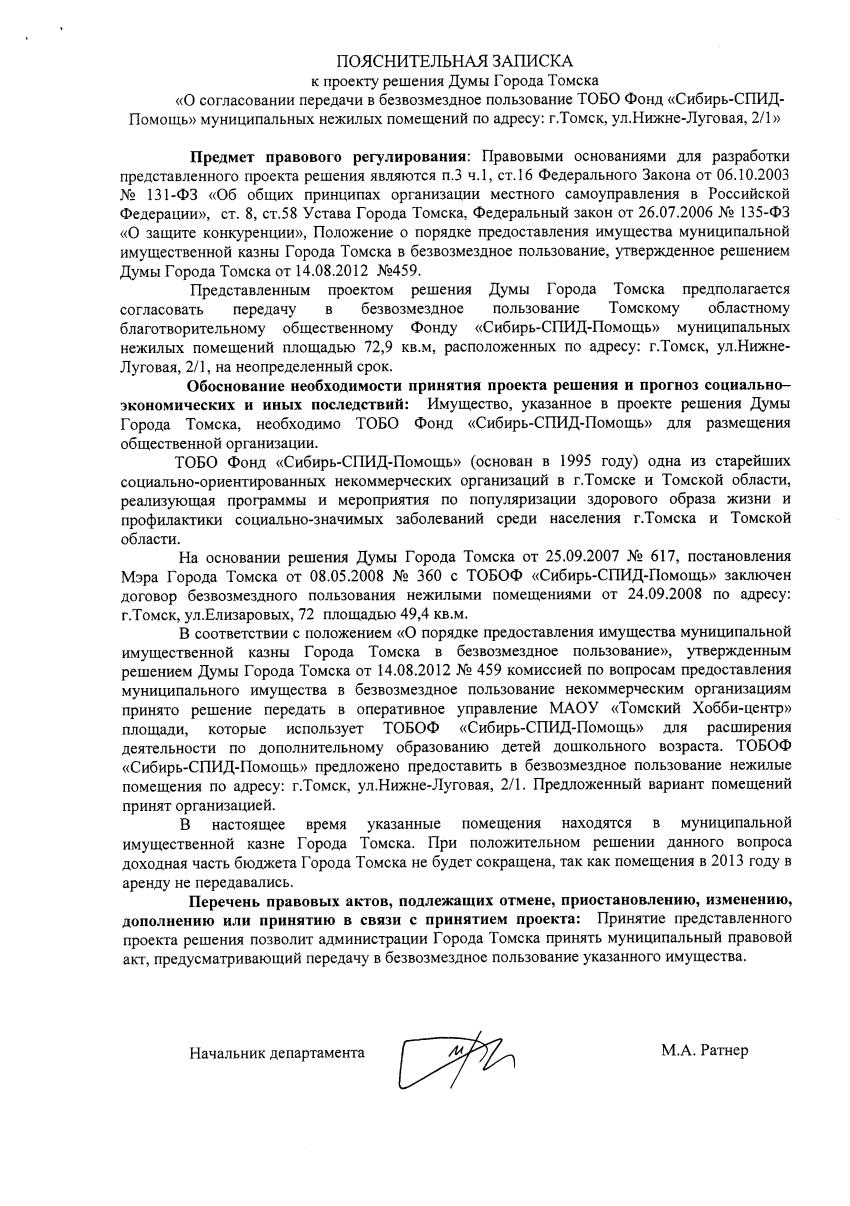 ПОЯСНИТЕЛЬНАЯ ЗАПИСКА
к проекту решения Думы Города Томска
«О согласовании передачи в безвозмездное пользование ТОБО Фонд «Сибирь-СПИД-Помощь» муниципальных нежилых помещений по адресу: г.Томск, ул.Нижне-Луговая, 2/1»

Предмет правового регулирования: Правовыми основаниями для разработки представленного проекта решения являются п.3 ч.1, ст.16 Федерального Закона от 06.10.2003 № 131-ФЗ «Об общих принципах организации местного самоуправления в Российской Федерации», ст. 8, ст.58 Устава Города Томска, Федеральный закон от 26.07.2006 № 135-ФЗ «О защите конкуренции», Положение о порядке предоставления имущества муниципальной имущественной казны Города Томска в безвозмездное пользование, утвержденное решением Думы Города Томска от 14.08.2012 №459.

Представленным проектом решения Думы Города Томска предполагается согласовать передачу в безвозмездное пользование Томскому областному благотворительному общественному Фонду «Сибирь-СПИД-Помощь» муниципальных нежилых помещений площадью 72,9 кв.м, расположенных по адресу: г.Томск, ул.Нижне-Луговая, 2/1, на неопределенный срок.

Обоснование необходимости принятия проекта решения и прогноз социально–экономических и иных последствий: Имущество, указанное в проекте решения Думы Города Томска, необходимо ТОБО Фонд «Сибирь-СПИД-Помощь» для размещения общественной организации.

ТОБО Фонд «Сибирь-СПИД-Помощь» (основан в 1995 году) одна из старейших социально-ориентированных некоммерческих организаций в г.Томске и Томской области, реализующая программы и мероприятия по популяризации здорового образа жизни и профилактики социально-значимых заболеваний среди населения г.Томска и Томской области.

На основании решения Думы Города Томска от 25.09.2007 № 617, постановления Мэра Города Томска от 08.05.2008 № 360 с ТОБОФ «Сибирь-СПИД-Помощь» заключен договор безвозмездного пользования нежилыми помещениями от 24.09.2008 по адресу: г.Томск, ул.Елизаровых, 72 площадью 49,4 кв.м.

В соответствии с положением «О порядке предоставления имущества муниципальной имущественной казны Города Томска в безвозмездное пользование», утвержденным решением Думы Города Томска от 14.08.2012 № 459 комиссией по вопросам предоставления муниципального имущества в безвозмездное пользование некоммерческим организациям принято решение передать в оперативное управление МАОУ «Томский Хобби-центр» площади, которые использует ТОБОФ «Сибирь-СПИД-Помощь» для расширения деятельности по дополнительному образованию детей дошкольного возраста. ТОБОФ «Сибирь-СПИД-Помощь» предложено предоставить в безвозмездное пользование нежилые помещения по адресу: г.Томск, ул.Нижне-Луговая, 2/1. Предложенный вариант помещений принят организацией.

В настоящее время указанные помещения находятся в муниципальной имущественной казне Города Томска. При положительном решении данного вопроса доходная часть бюджета Города Томска не будет сокращена, так как помещения в 2013 году в аренду не передавались.

Перечень правовых актов, подлежащих отмене, приостановлению, изменению, дополнению или принятию в связи с принятием проекта: Принятие представленного проекта решения позволит администрации Города Томска принять муниципальный правовой акт, предусматривающий передачу в безвозмездное пользование указанного имущества.

Начальник департамента М.А. Ратнер